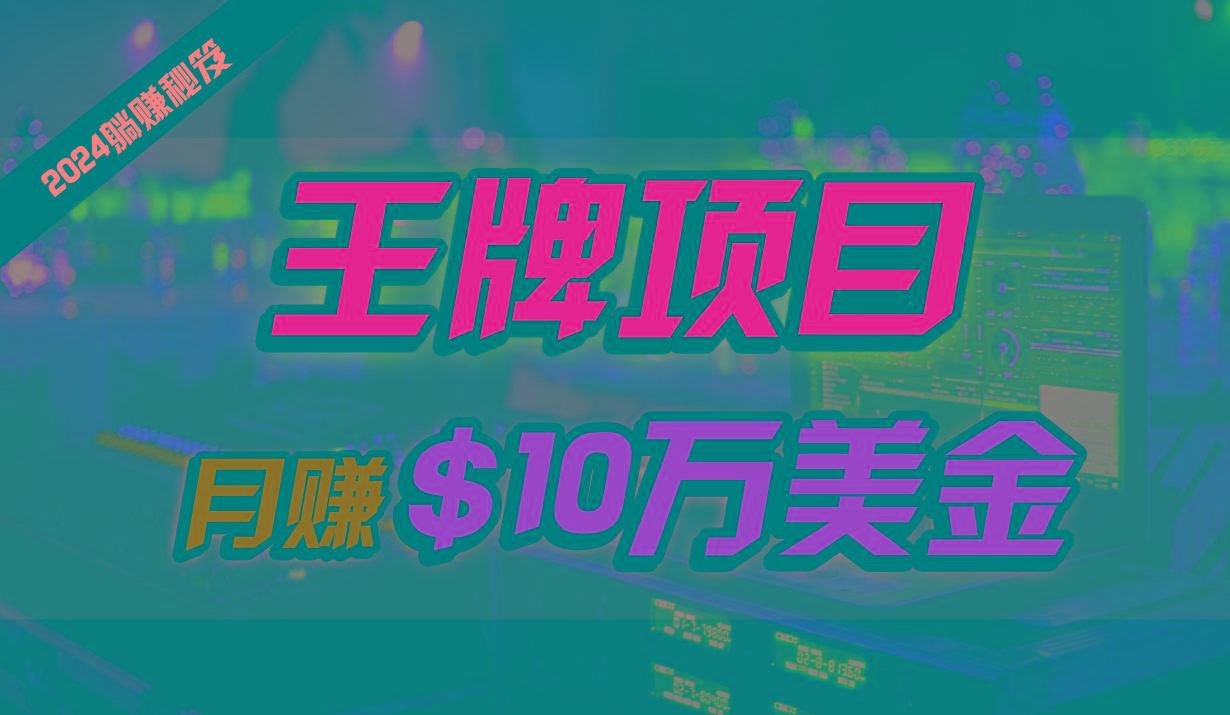 2024躺赚秘笈

王牌项目

月赚 $10万美金